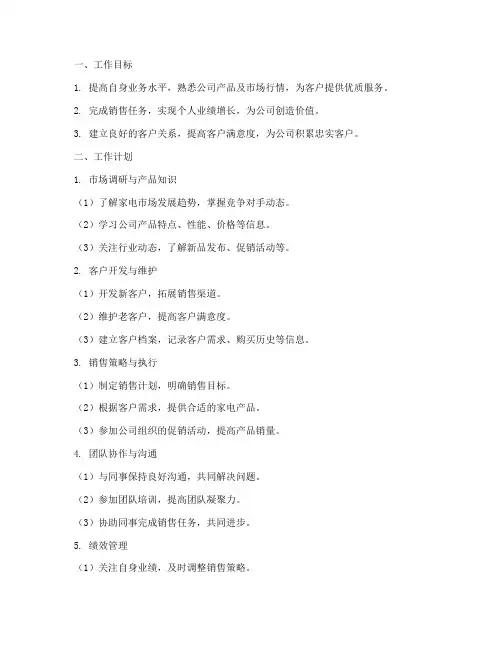 一、工作目标

1. 提高自身业务水平，熟悉公司产品及市场行情，为客户提供优质服务。

2. 完成销售任务，实现个人业绩增长，为公司创造价值。

3. 建立良好的客户关系，提高客户满意度，为公司积累忠实客户。

二、工作计划

1. 市场调研与产品知识

（1）了解家电市场发展趋势，掌握竞争对手动态。

（2）学习公司产品特点、性能、价格等信息。

（3）关注行业动态，了解新品发布、促销活动等。

2. 客户开发与维护

（1）开发新客户，拓展销售渠道。

（2）维护老客户，提高客户满意度。

（3）建立客户档案，记录客户需求、购买历史等信息。

3. 销售策略与执行

（1）制定销售计划，明确销售目标。

（2）根据客户需求，提供合适的家电产品。

（3）参加公司组织的促销活动，提高产品销量。

4. 团队协作与沟通

（1）与同事保持良好沟通，共同解决问题。

（2）参加团队培训，提高团队凝聚力。

（3）协助同事完成销售任务，共同进步。

5. 绩效管理

（1）关注自身业绩，及时调整销售策略。